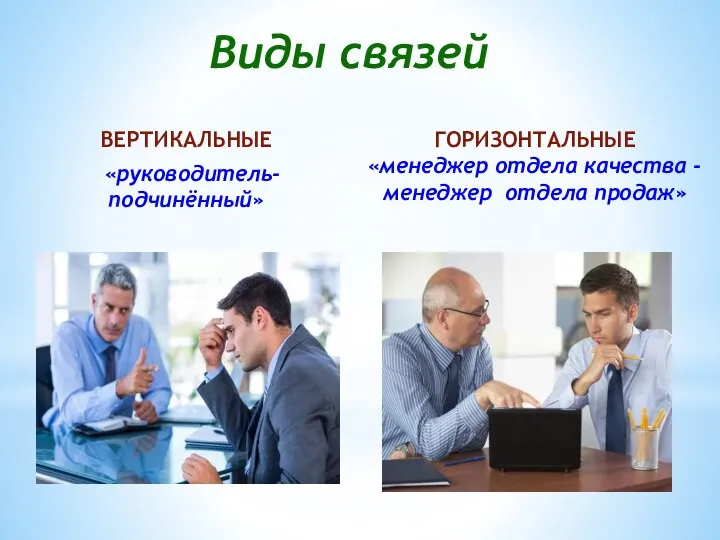 Виды связей

ВЕРТИКАЛЬНЫЕ
«руководитель-подчинённый»

ГОРИЗОНТАЛЬНЫЕ
«менеджер отдела качества - менеджер отдела продаж»